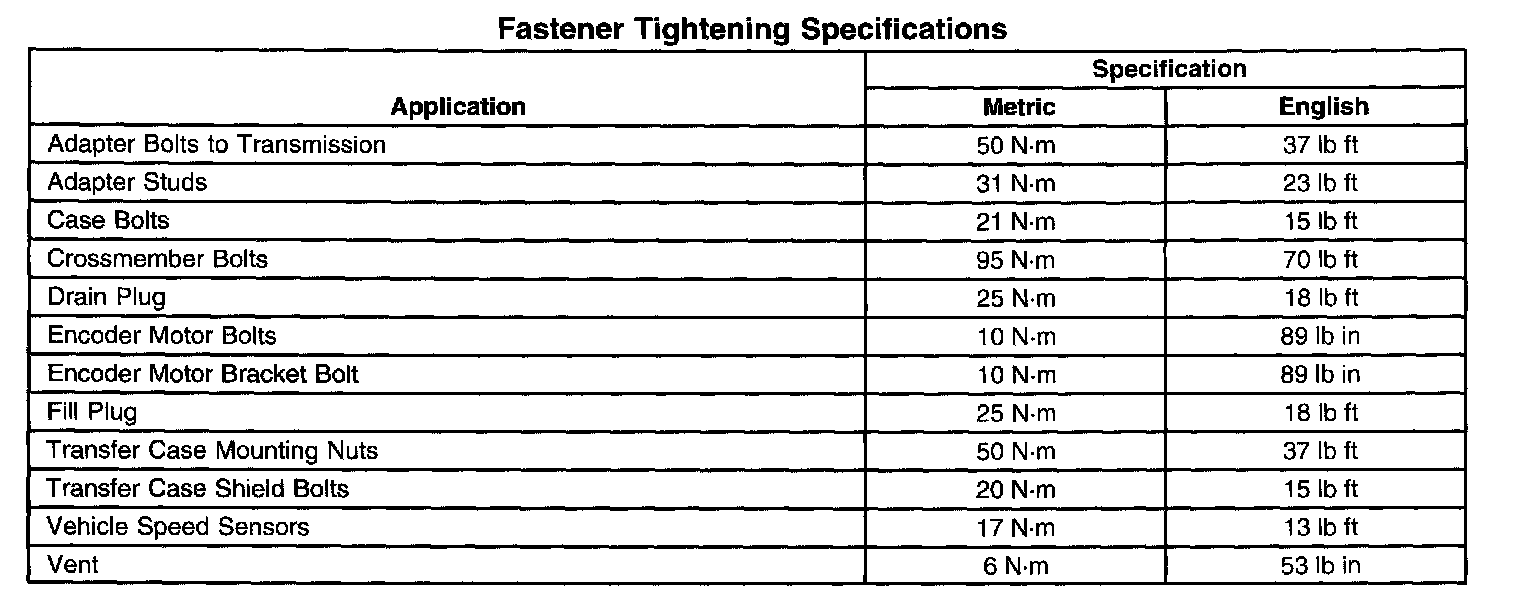 Fastener Tightening Specifications

| Application | Specification | |
|---|---|---|
| | Metric | English |
| Adapter Bolts to Transmission | 50 N·m | 37 lb ft |
| Adapter Studs | 31 N·m | 23 lb ft |
| Case Bolts | 21 N·m | 15 lb ft |
| Crossmember Bolts | 95 N·m | 70 lb ft |
| Drain Plug | 25 N·m | 18 lb ft |
| Encoder Motor Bolts | 10 N·m | 89 lb in |
| Encoder Motor Bracket Bolt | 10 N·m | 89 lb in |
| Fill Plug | 25 N·m | 18 lb ft |
| Transfer Case Mounting Nuts | 50 N·m | 37 lb ft |
| Transfer Case Shield Bolts | 20 N·m | 15 lb ft |
| Vehicle Speed Sensors | 17 N·m | 13 lb ft |
| Vent | 6 N·m | 53 lb in |